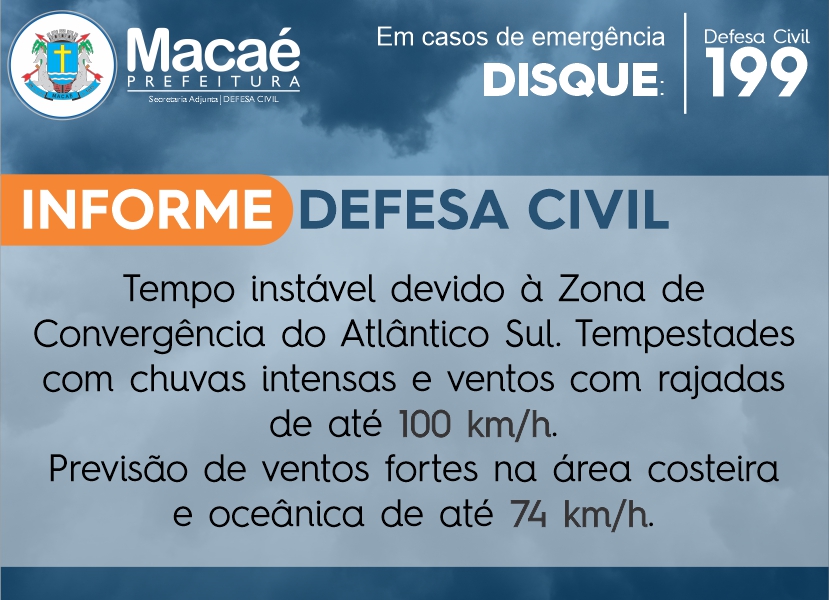 MACAÉ

Macaé
PREFEITURA
Secretaria Adjunta | DEFESA CIVIL

Em casos de emergência
DISQUE:

Defesa Civil
199

INFORME DEFESA CIVIL

Tempo instável devido à Zona de Convergência do Atlântico Sul. Tempestades com chuvas intensas e ventos com rajadas de até 100 km/h.
Previsão de ventos fortes na área costeira e oceânica de até 74 km/h.